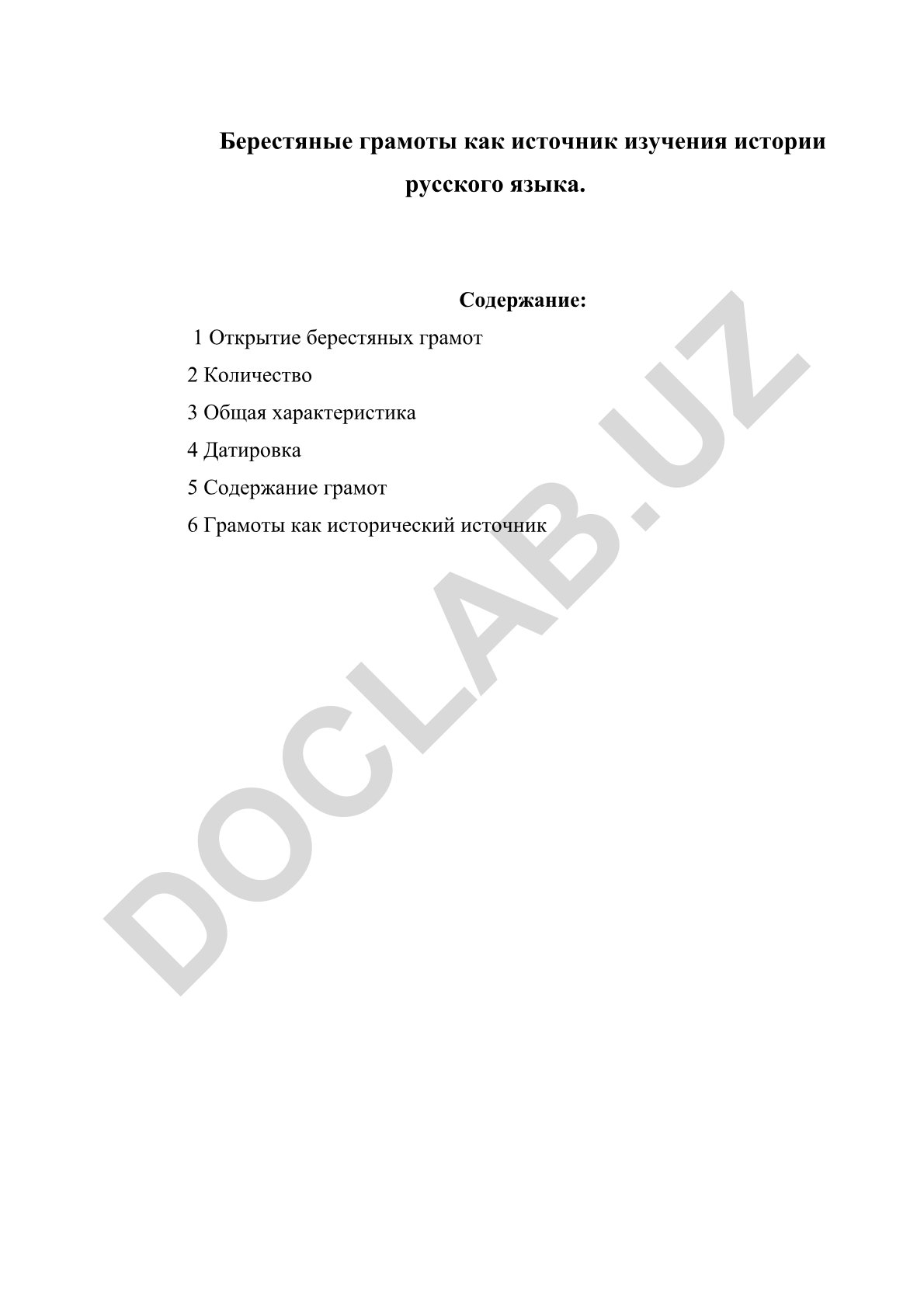 Берестяные грамоты как источник изучения истории русского языка.

Содержание:

1 Открытие берестяных грамот

2 Количество

3 Общая характеристика

4 Датировка

5 Содержание грамот

6 Грамоты как исторический источник

DOCLAB.UZ